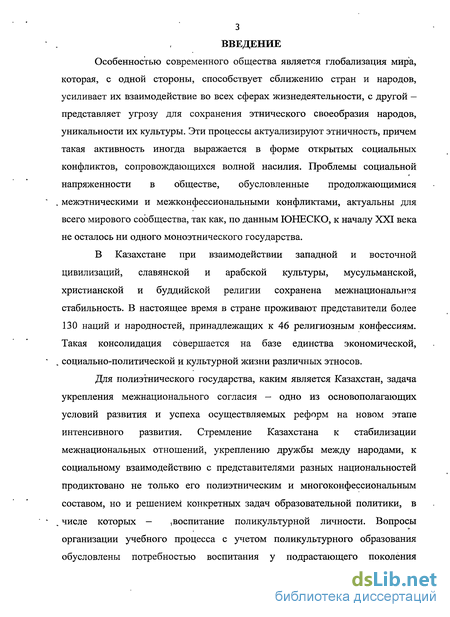 3

ВВЕДЕНИЕ

Особенностью современного общества является глобализация мира, которая, с одной стороны, способствует сближению стран и народов, усиливает их взаимодействие во всех сферах жизнедеятельности, с другой – представляет угрозу для сохранения этнического своеобразия народов, уникальности их культуры. Эти процессы актуализируют этничность, причем такая активность иногда выражается в форме открытых социальных конфликтов, сопровождающихся волной насилия. Проблемы социальной напряженности в обществе, обусловленные продолжающимися межэтническими и межконфессиональными конфликтами, актуальны для всего мирового сообщества, так как, по данным ЮНЕСКО, к началу XXI века не осталось ни одного моноэтнического государства.

В Казахстане при взаимодействии западной и восточной цивилизаций, славянской и арабской культуры, мусульманской, христианской и буддийской религии сохранена межнациональная стабильность. В настоящее время в стране проживают представители более 130 наций и народностей, принадлежащих к 46 религиозным конфессиям. Такая консолидация совершается на базе единства экономической, социально-политической и культурной жизни различных этносов.

Для полиэтнического государства, каким является Казахстан, задача укрепления межнационального согласия – одно из основополагающих условий развития и успеха осуществляемых реформ на новом этапе интенсивного развития. Стремление Казахстана к стабилизации межнациональных отношений, укреплению дружбы между народами, к социальному взаимодействию с представителями разных национальностей продиктовано не только его полиэтническим и многоконфессиональным составом, но и решением конкретных задач образовательной политики, в числе которых – воспитание поликультурной личности. Вопросы организации учебного процесса с учетом поликультурного образования обусловлены потребностью воспитания у подрастающего поколения

dsLib.net
библиотека диссертаций